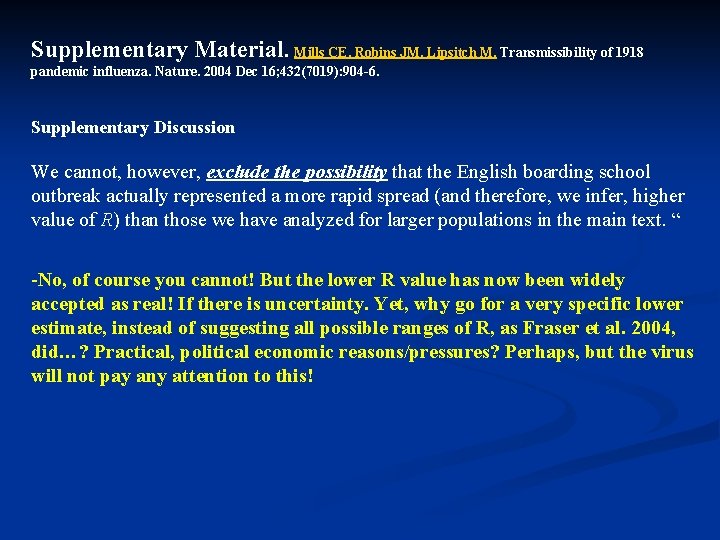 Supplementary Material. Mills CE, Robins JM, Lipsitch M. Transmissibility of 1918 pandemic influenza. Nature. 2004 Dec 16;432(7019):904-6.

Supplementary Discussion

We cannot, however, exclude the possibility that the English boarding school outbreak actually represented a more rapid spread (and therefore, we infer, higher value of R) than those we have analyzed for larger populations in the main text. "

-No, of course you cannot! But the lower R value has now been widely accepted as real! If there is uncertainty. Yet, why go for a very specific lower estimate, instead of suggesting all possible ranges of R, as Fraser et al. 2004, did…? Practical, political economic reasons/pressures? Perhaps, but the virus will not pay any attention to this!